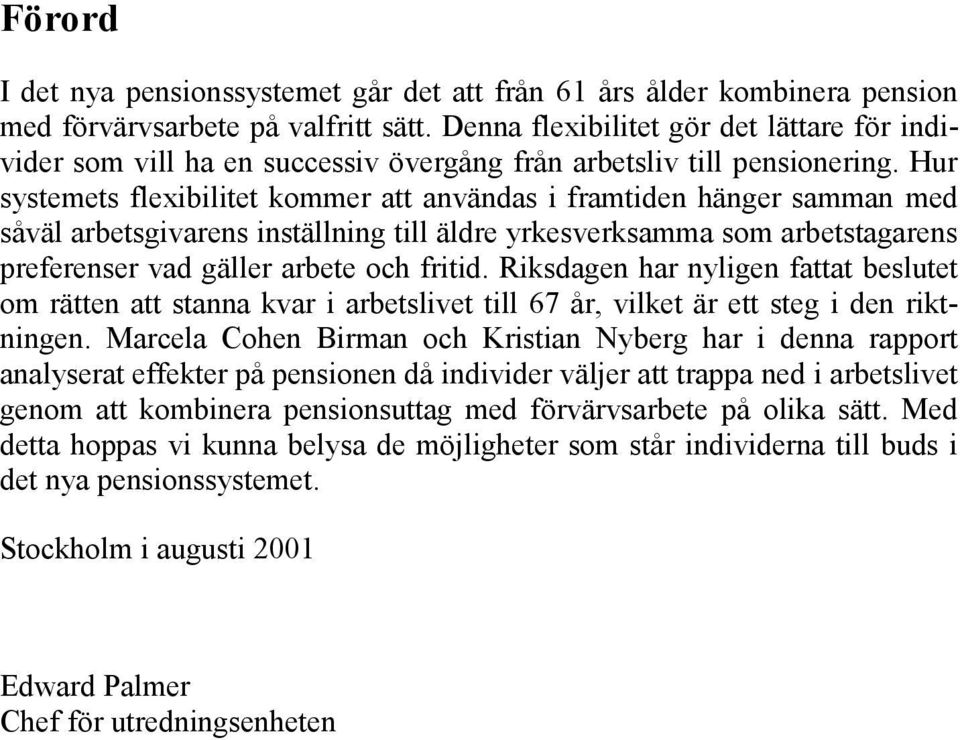 Förord

I det nya pensionssystemet går det att från 61 års ålder kombinera pension med förvärvsarbete på valfritt sätt. Denna flexibilitet gör det lättare för individer som vill ha en successiv övergång från arbetsliv till pensionering. Hur systemets flexibilitet kommer att användas i framtiden hänger samman med såväl arbetsgivarens inställning till äldre yrkesverksamma som arbetstagarens preferenser vad gäller arbete och fritid. Riksdagen har nyligen fattat beslutet om rätten att stanna kvar i arbetslivet till 67 år, vilket är ett steg i den riktningen. Marcela Cohen Birman och Kristian Nyberg har i denna rapport analyserat effekter på pensionen då individer väljer att trappa ned i arbetslivet genom att kombinera pensionsuttag med förvärvsarbete på olika sätt. Med detta hoppas vi kunna belysa de möjligheter som står individerna till buds i det nya pensionssystemet.

Stockholm i augusti 2001

Edward Palmer
Chef för utredningsenheten